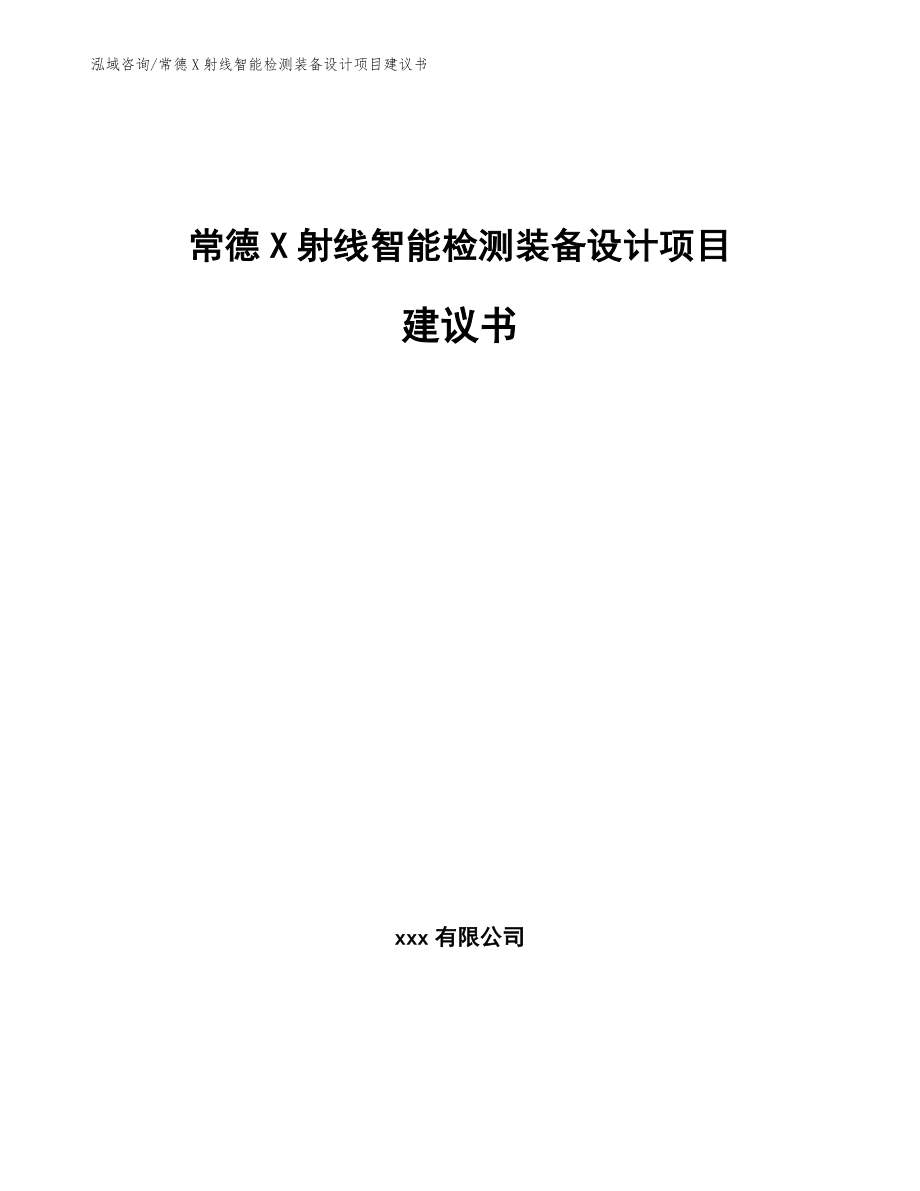 泓域咨询/常德X射线智能检测装备设计项目建议书

常德X射线智能检测装备设计项目

建议书

xxx有限公司